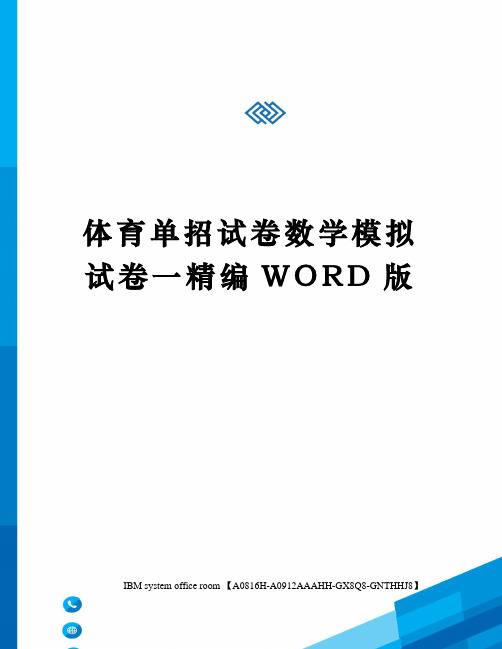 体育单招试卷数学模拟试卷一精编 WORD 版

IBM system office room 【A0816H-A0912AAAHH-GX8Q8-GNTHHJ8】